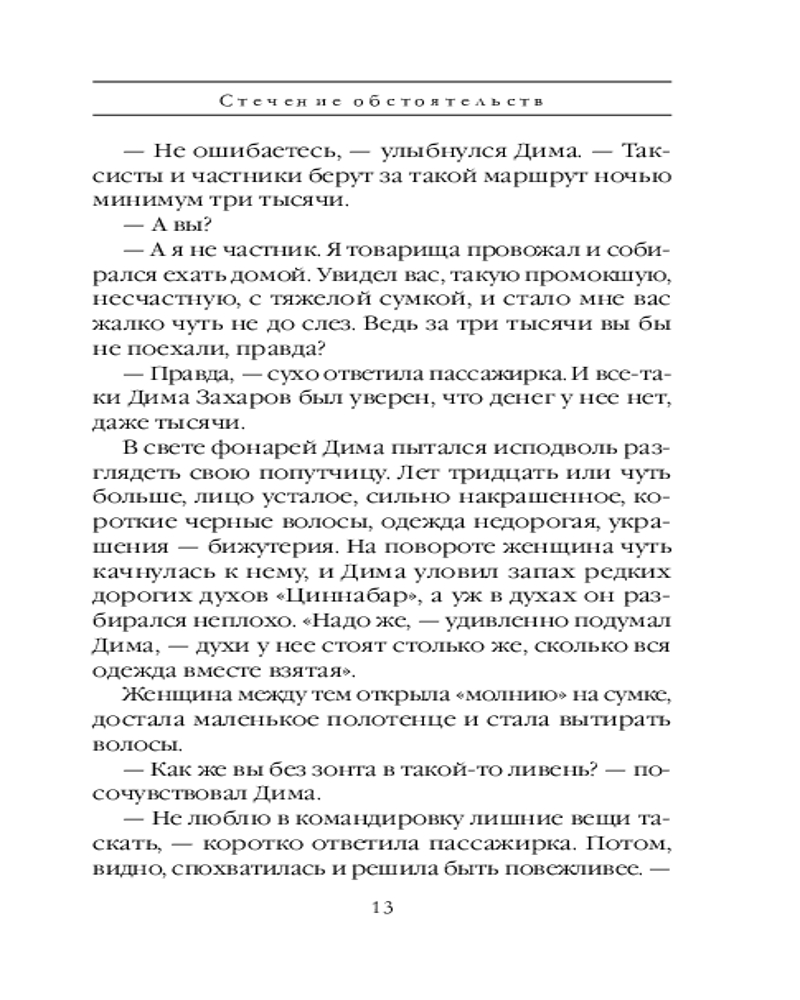 Стечение обстоятельств

— Не ошибаетесь, — улыбнулся Дима. — Таксисты и частники берут за такой маршрут ночью минимум три тысячи.

— А вы?

— А я не частник. Я товарища провожал и собирался ехать домой. Увидел вас, такую промокшую, несчастную, с тяжелой сумкой, и стало мне вас жалко чуть не до слез. Ведь за три тысячи вы бы не поехали, правда?

— Правда, — сухо ответила пассажирка. И все-таки Дима Захаров был уверен, что денег у нее нет, даже тысячи.

В свете фонарей Дима пытался исподволь разглядеть свою попутчицу. Лет тридцать или чуть больше, лицо усталое, сильно накрашенное, короткие черные волосы, одежда недорогая, украшения — бижутерия. На повороте женщина чуть качнулась к нему, и Дима уловил запах редких дорогих духов «Циннабар», а уж в духах он разбирался неплохо. «Надо же, — удивленно подумал Дима, — духи у нее стоят столько же, сколько вся одежда вместе взятая».

Женщина между тем открыла «молнию» на сумке, достала маленькое полотенце и стала вытирать волосы.

— Как же вы без зонта в такой-то ливень? — посочувствовал Дима.

— Не люблю в командировку лишние вещи таскать, — коротко ответила пассажирка. Потом, видно, спохватилась и решила быть повежливее. —

13